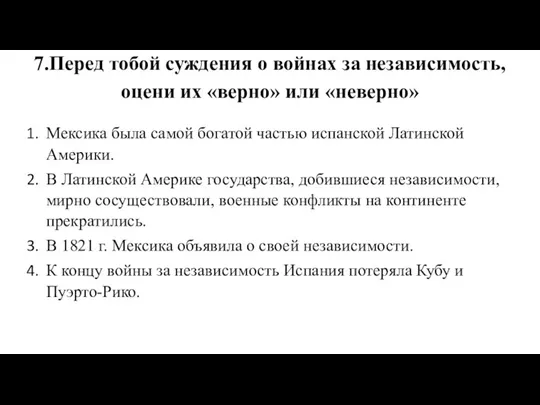 7.Перед тобой суждения о войнах за независимость, оцени их «верно» или «неверно»

1. Мексика была самой богатой частью испанской Латинской Америки.
2. В Латинской Америке государства, добившиеся независимости, мирно сосуществовали, военные конфликты на континенте прекратились.
3. В 1821 г. Мексика объявила о своей независимости.
4. К концу войны за независимость Испания потеряла Кубу и Пуэрто-Рико.